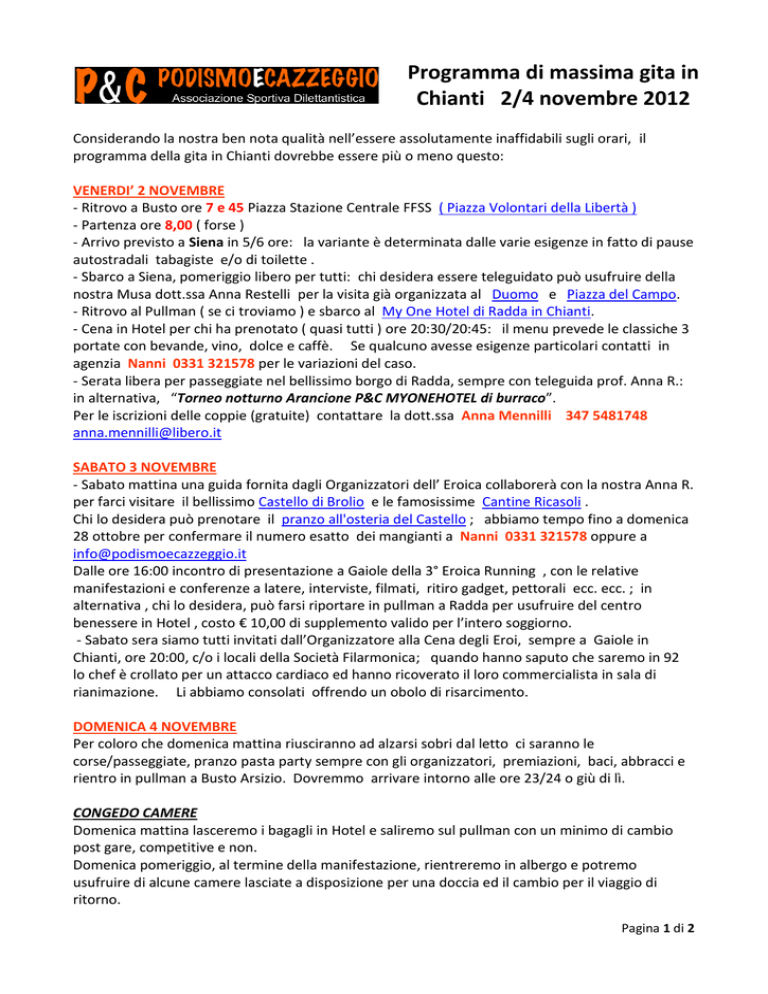 P&C PODISMOECAZZEGGIO
Associazione Sportiva Dilettantistica

Programma di massima gita in Chianti 2/4 novembre 2012

Considerando la nostra ben nota qualità nell'essere assolutamente inaffidabili sugli orari, il programma della gita in Chianti dovrebbe essere più o meno questo:

VENERDI' 2 NOVEMBRE
- Ritrovo a Busto ore 7 e 45 Piazza Stazione Centrale FFSS ( Piazza Volontari della Libertà )
- Partenza ore 8,00 ( forse )
- Arrivo previsto a Siena in 5/6 ore: la variante è determinata dalle varie esigenze in fatto di pause autostradali tabagiste e/o di toilette .
- Sbarco a Siena, pomeriggio libero per tutti: chi desidera essere teleguidato può usufruire della nostra Musa dott.ssa Anna Restelli per la visita già organizzata al Duomo e Piazza del Campo.
- Ritrovo al Pullman ( se ci troviamo ) e sbarco al My One Hotel di Radda in Chianti.
- Cena in Hotel per chi ha prenotato ( quasi tutti ) ore 20:30/20:45: il menu prevede le classiche 3 portate con bevande, vino, dolce e caffè. Se qualcuno avesse esigenze particolari contatti in agenzia Nanni 0331 321578 per le variazioni del caso.
- Serata libera per passeggiate nel bellissimo borgo di Radda, sempre con teleguida prof. Anna R.: in alternativa, "Torneo notturno Arancione P&C MYONEHOTEL di burraco".
Per le iscrizioni delle coppie (gratuite) contattare la dott.ssa Anna Mennilli 347 5481748 anna.mennilli@libero.it

SABATO 3 NOVEMBRE
- Sabato mattina una guida fornita dagli Organizzatori dell' Eroica collaborerà con la nostra Anna R. per farci visitare il bellissimo Castello di Brolio e le famosissime Cantine Ricasoli .
Chi lo desidera può prenotare il pranzo all'osteria del Castello ; abbiamo tempo fino a domenica 28 ottobre per confermare il numero esatto dei mangianti a Nanni 0331 321578 oppure a info@podismoecazzeggio.it
Dalle ore 16:00 incontro di presentazione a Gaiole della 3° Eroica Running , con le relative manifestazioni e conferenze a latere, interviste, filmati, ritiro gadget, pettorali ecc. ecc. ; in alternativa , chi lo desidera, può farsi riportare in pullman a Radda per usufruire del centro benessere in Hotel , costo € 10,00 di supplemento valido per l'intero soggiorno.
- Sabato sera siamo tutti invitati dall'Organizzatore alla Cena degli Eroi, sempre a Gaiole in Chianti, ore 20:00, c/o i locali della Società Filarmonica; quando hanno saputo che saremo in 92 lo chef è crollato per un attacco cardiaco ed hanno ricoverato il loro commercialista in sala di rianimazione. Li abbiamo consolati offrendo un obolo di risarcimento.

DOMENICA 4 NOVEMBRE
Per coloro che domenica mattina riusciranno ad alzarsi sobri dal letto ci saranno le corse/passeggiate, pranzo pasta party sempre con gli organizzatori, premiazioni, baci, abbracci e rientro in pullman a Busto Arsizio. Dovremmo arrivare intorno alle ore 23/24 o giù di lì.

CONGEDO CAMERE
Domenica mattina lasceremo i bagagli in Hotel e saliremo sul pullman con un minimo di cambio post gare, competitive e non.
Domenica pomeriggio, al termine della manifestazione, rientreremo in albergo e potremo usufruire di alcune camere lasciate a disposizione per una doccia ed il cambio per il viaggio di ritorno.

Pagina 1 di 2